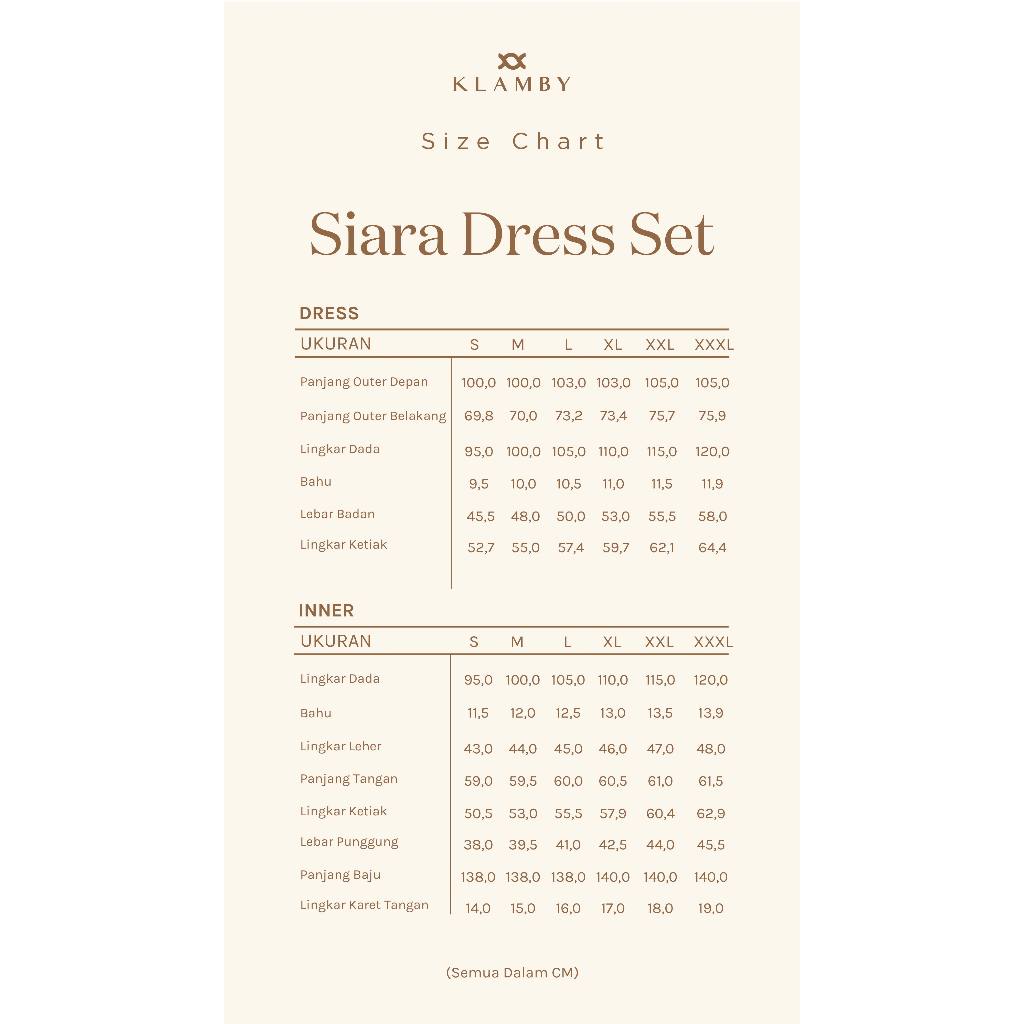 KLAMBY

Size Chart

Siara Dress Set

DRESS

| UKURAN | S | M | L | XL | XXL | XXXL |
|---|---|---|---|---|---|---|
| Panjang Outer Depan | 100,0 | 100,0 | 103,0 | 103,0 | 105,0 | 105,0 |
| Panjang Outer Belakang | 69,8 | 70,0 | 73,2 | 73,4 | 75,7 | 75,9 |
| Lingkar Dada | 95,0 | 100,0 | 105,0 | 110,0 | 115,0 | 120,0 |
| Bahu | 9,5 | 10,0 | 10,5 | 11,0 | 11,5 | 11,9 |
| Lebar Badan | 45,5 | 48,0 | 50,0 | 53,0 | 55,5 | 58,0 |
| Lingkar Ketiak | 52,7 | 55,0 | 57,4 | 59,7 | 62,1 | 64,4 |

INNER

| UKURAN | S | M | L | XL | XXL | XXXL |
|---|---|---|---|---|---|---|
| Lingkar Dada | 95,0 | 100,0 | 105,0 | 110,0 | 115,0 | 120,0 |
| Bahu | 11,5 | 12,0 | 12,5 | 13,0 | 13,5 | 13,9 |
| Lingkar Leher | 43,0 | 44,0 | 45,0 | 46,0 | 47,0 | 48,0 |
| Panjang Tangan | 59,0 | 59,5 | 60,0 | 60,5 | 61,0 | 61,5 |
| Lingkar Ketiak | 50,5 | 53,0 | 55,5 | 57,9 | 60,4 | 62,9 |
| Lebar Punggung | 38,0 | 39,5 | 41,0 | 42,5 | 44,0 | 45,5 |
| Panjang Baju | 138,0 | 138,0 | 138,0 | 140,0 | 140,0 | 140,0 |
| Lingkar Karet Tangan | 14,0 | 15,0 | 16,0 | 17,0 | 18,0 | 19,0 |

(Semua Dalam CM)